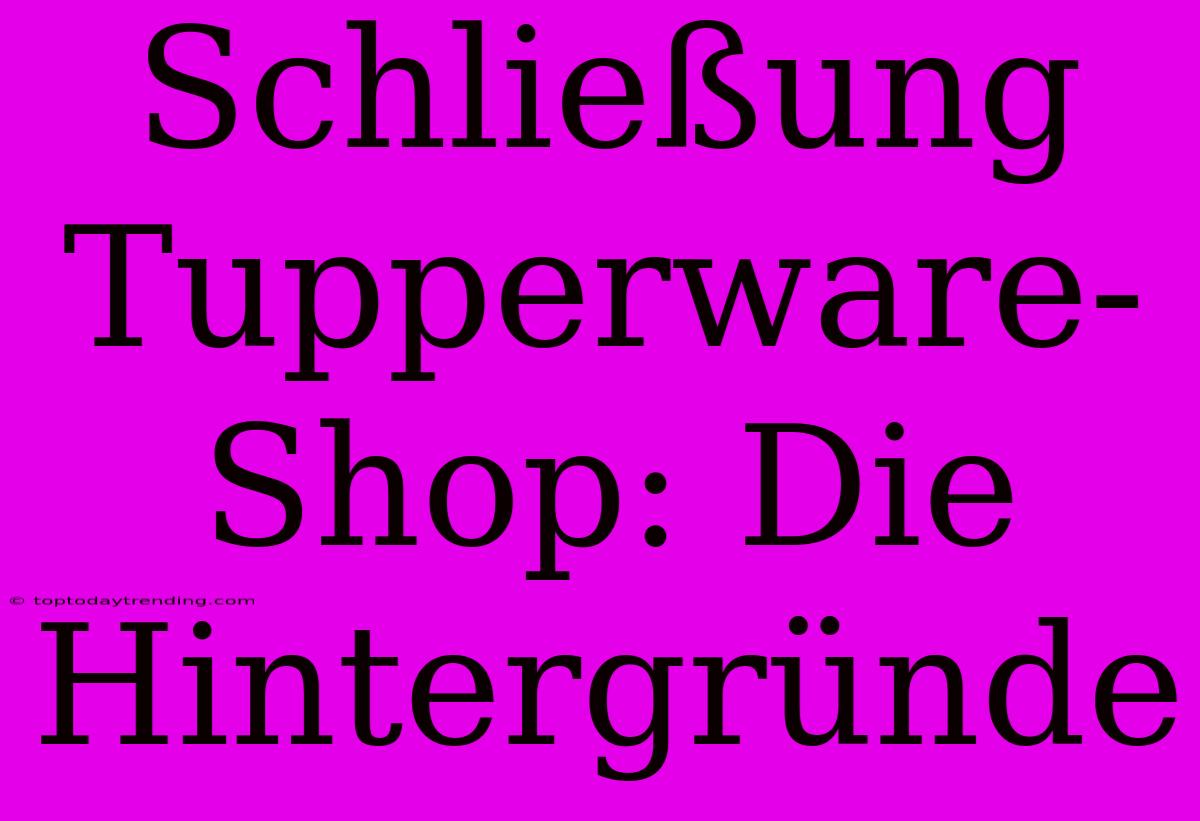 Schließung Tupperware-Shop: Die Hintergründe

© toptodaytrending.com